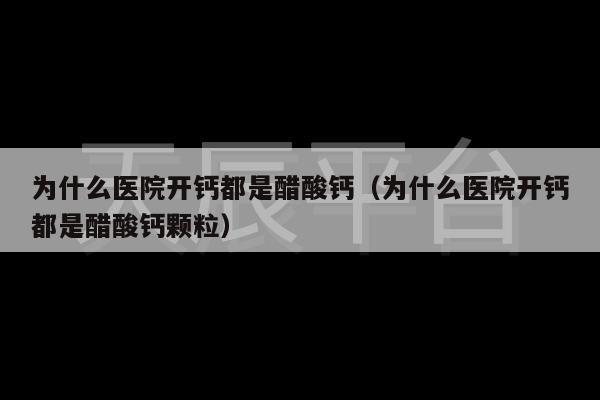 天辰平台

为什么医院开钙都是醋酸钙（为什么医院开钙都是醋酸钙颗粒）